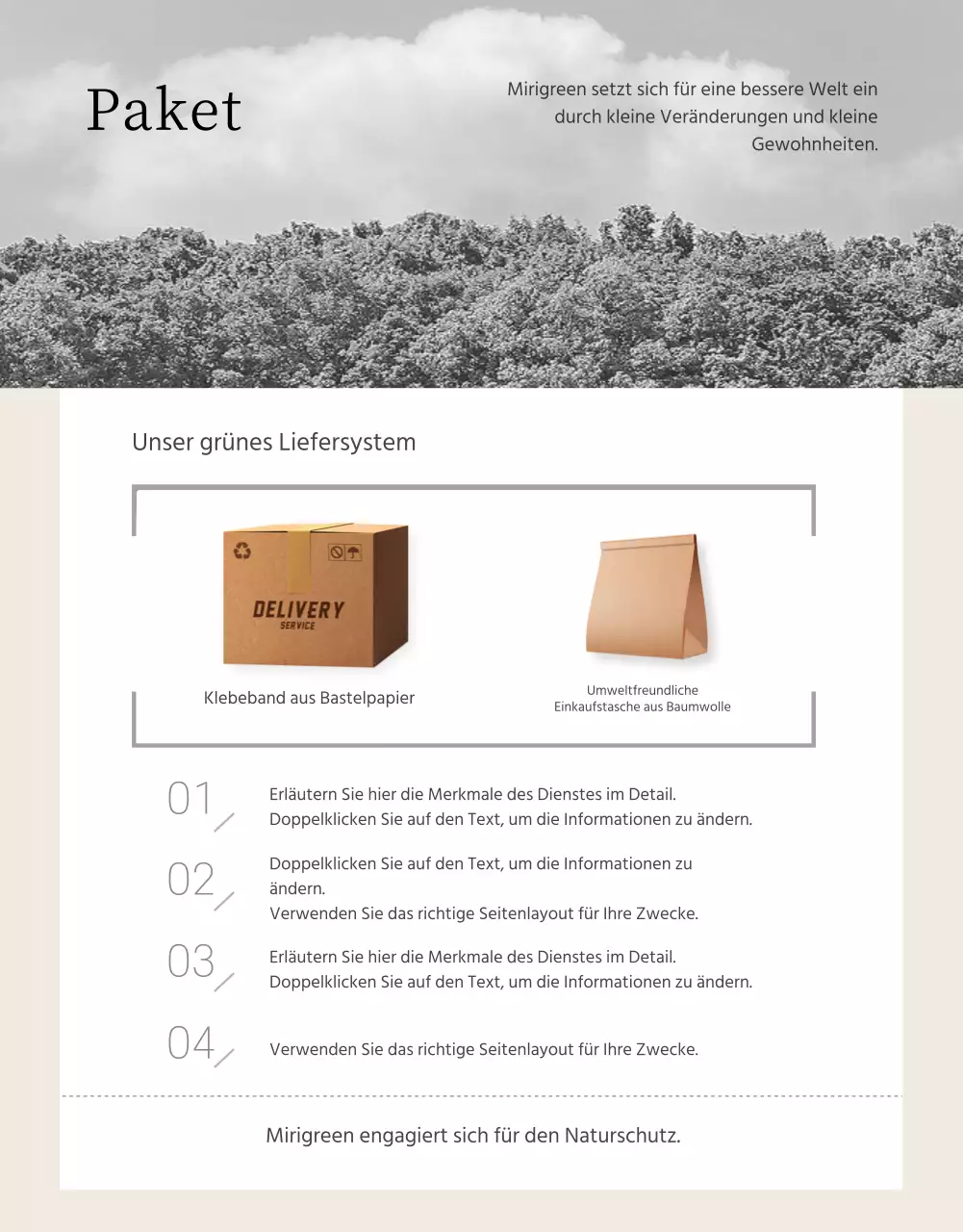 Paket

Mirigreen setzt sich für eine bessere Welt ein durch kleine Veränderungen und kleine Gewohnheiten.

Unser grünes Liefersystem

DELIVERY
SERVICE

Klebeband aus Bastelpapier

Umweltfreundliche Einkaufstasche aus Baumwolle

01
Erläutern Sie hier die Merkmale des Dienstes im Detail.
Doppelklicken Sie auf den Text, um die Informationen zu ändern.

02
Doppelklicken Sie auf den Text, um die Informationen zu ändern.
Verwenden Sie das richtige Seitenlayout für Ihre Zwecke.

03
Erläutern Sie hier die Merkmale des Dienstes im Detail.
Doppelklicken Sie auf den Text, um die Informationen zu ändern.

04
Verwenden Sie das richtige Seitenlayout für Ihre Zwecke.

Mirigreen engagiert sich für den Naturschutz.